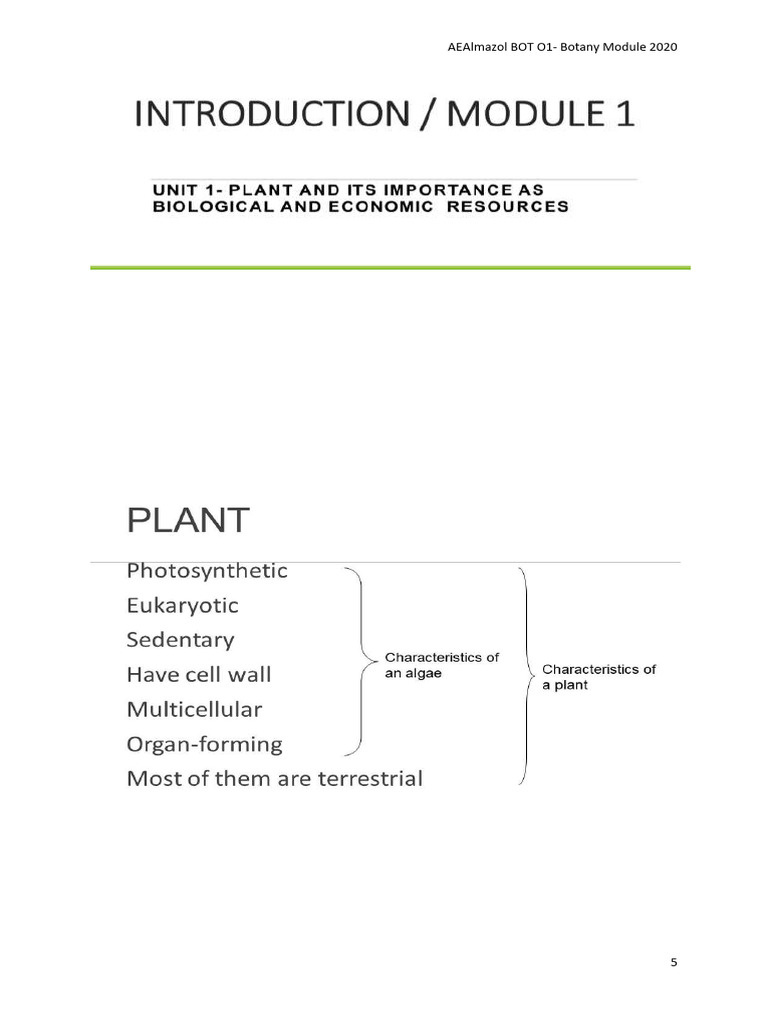 AEAlmazol BOT O1- Botany Module 2020

INTRODUCTION / MODULE 1

UNIT 1- PLANT AND ITS IMPORTANCE AS BIOLOGICAL AND ECONOMIC RESOURCES

PLANT

Photosynthetic
Eukaryotic
Sedentary
Have cell wall
Multicellular
Organ-forming
Most of them are terrestrial

Characteristics of an algae

Characteristics of a plant

5